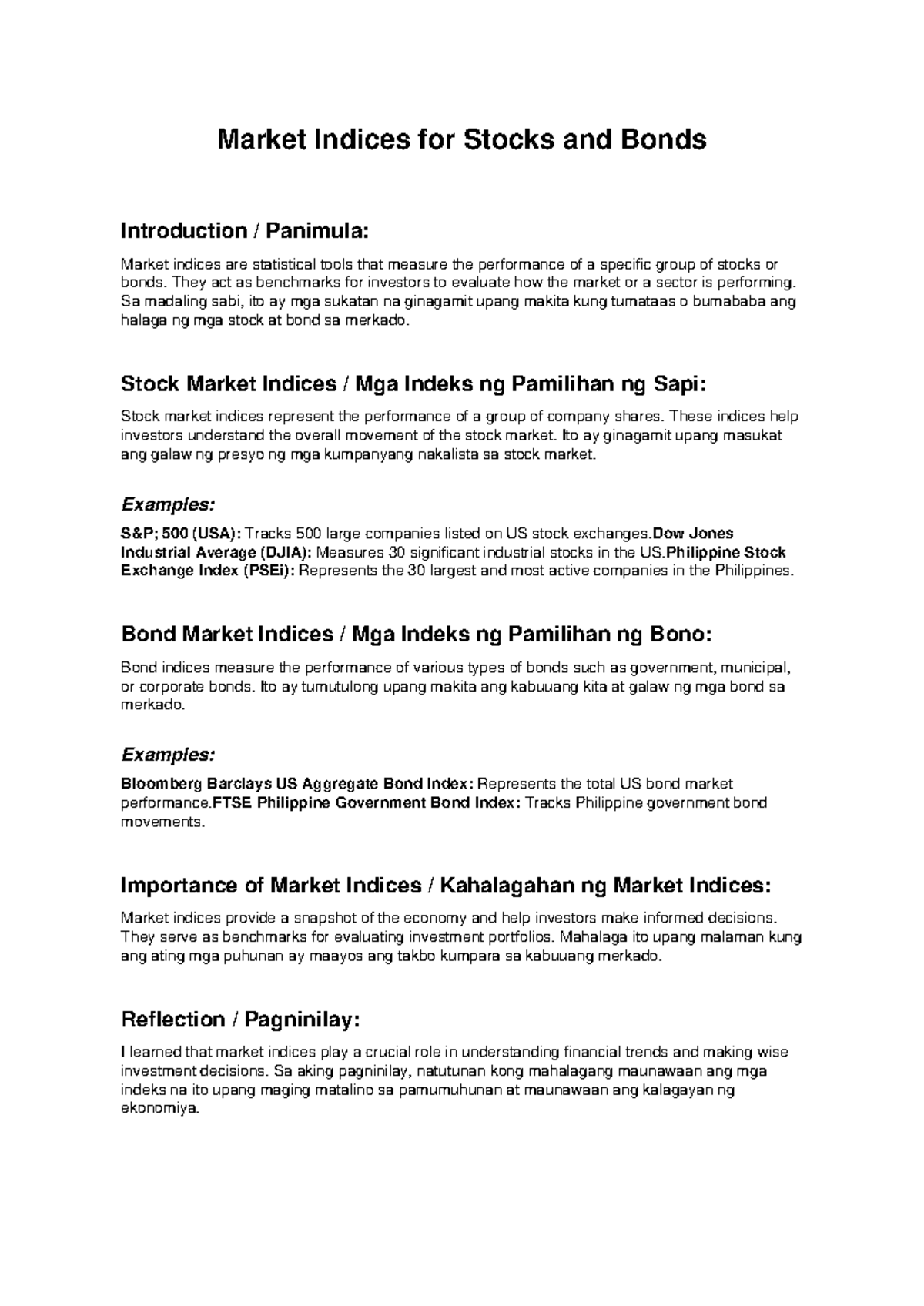 Market Indices for Stocks and Bonds

Introduction / Panimula:

Market indices are statistical tools that measure the performance of a specific group of stocks or bonds. They act as benchmarks for investors to evaluate how the market or a sector is performing. Sa madaling sabi, ito ay mga sukatan na ginagamit upang makita kung tumataas o bumababa ang halaga ng mga stock at bond sa merkado.

Stock Market Indices / Mga Indeks ng Pamilihan ng Sapi:

Stock market indices represent the performance of a group of company shares. These indices help investors understand the overall movement of the stock market. Ito ay ginagamit upang masukat ang galaw ng presyo ng mga kumpanyang nakalista sa stock market.

Examples:

S&P; 500 (USA): Tracks 500 large companies listed on US stock exchanges.Dow Jones Industrial Average (DJIA): Measures 30 significant industrial stocks in the US.Philippine Stock Exchange Index (PSEi): Represents the 30 largest and most active companies in the Philippines.

Bond Market Indices / Mga Indeks ng Pamilihan ng Bono:

Bond indices measure the performance of various types of bonds such as government, municipal, or corporate bonds. Ito ay tumutulong upang makita ang kabuuang kita at galaw ng mga bond sa merkado.

Examples:

Bloomberg Barclays US Aggregate Bond Index: Represents the total US bond market performance.FTSE Philippine Government Bond Index: Tracks Philippine government bond movements.

Importance of Market Indices / Kahalagahan ng Market Indices:

Market indices provide a snapshot of the economy and help investors make informed decisions. They serve as benchmarks for evaluating investment portfolios. Mahalaga ito upang malaman kung ang ating mga puhunan ay maayos ang takbo kumpara sa kabuuang merkado.

Reflection / Pagninilay:

I learned that market indices play a crucial role in understanding financial trends and making wise investment decisions. Sa aking pagninilay, natutunan kong mahalagang maunawaan ang mga indeks na ito upang maging matalino sa pamumuhunan at maunawaan ang kalagayan ng ekonomiya.